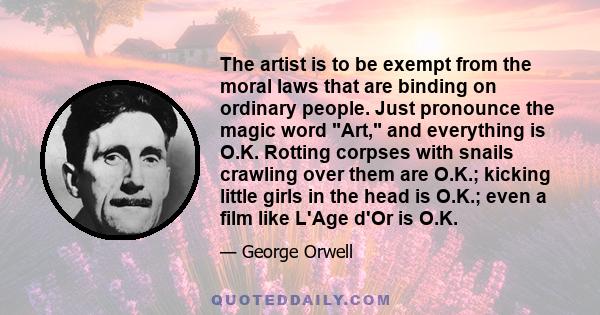 The artist is to be exempt from the moral laws that are binding on ordinary people. Just pronounce the magic word "Art," and everything is O.K. Rotting corpses with snails crawling over them are O.K.; kicking little girls in the head is O.K.; even a film like L'Age d'Or is O.K.

— George Orwell

QUOTEDDAILY.COM